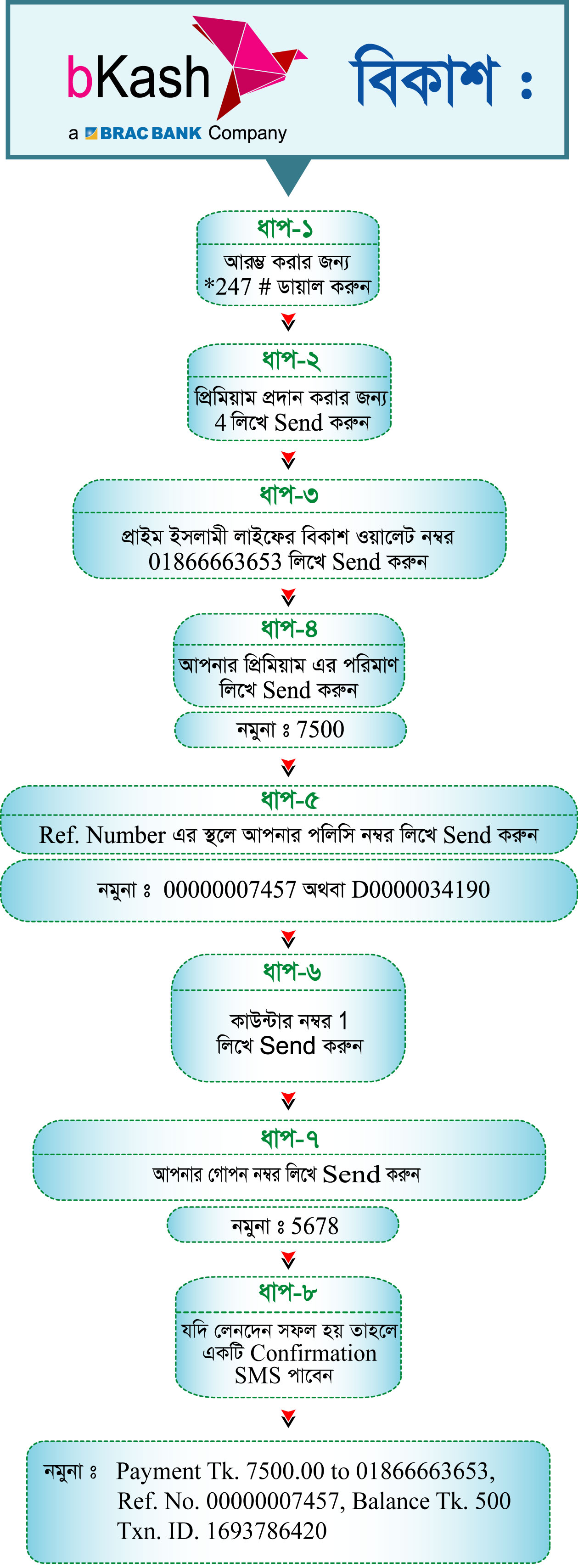 bKash
a BRAC BANK Company

বিকাশ :

ধাপ-১
আরম্ভ করার জন্য
*247 # ডায়াল করুন

ধাপ-২
প্রিমিয়াম প্রদান করার জন্য
4 লিখে Send করুন

ধাপ-৩
প্রাইম ইসলামী লাইফের বিকাশ ওয়ালেট নম্বর
01866663653 লিখে Send করুন

ধাপ-৪
আপনার প্রিমিয়াম এর পরিমাণ
লিখে Send করুন

নমুনা ঃ 7500

ধাপ-৫
Ref. Number এর স্থলে আপনার পলিসি নম্বর লিখে Send করুন

নমুনা ঃ 00000007457 অথবা D0000034190

ধাপ-৬
কাউন্টার নম্বর 1
লিখে Send করুন

ধাপ-৭
আপনার গোপন নম্বর লিখে Send করুন

নমুনা ঃ 5678

ধাপ-৮
যদি লেনদেন সফল হয় তাহলে
একটি Confirmation
SMS পাবেন

নমুনা ঃ Payment Tk. 7500.00 to 01866663653,
Ref. No. 00000007457, Balance Tk. 500
Txn. ID. 1693786420